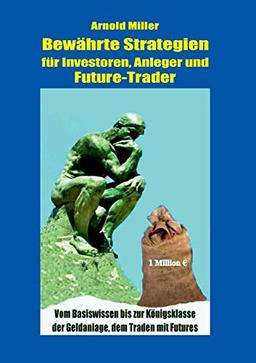 Arnold Miller

Bewährte Strategien für Investoren, Anleger und Future-Trader

1 Million €

Vom Basiswissen bis zur Königsklasse der Geldanlage, dem Traden mit Futures